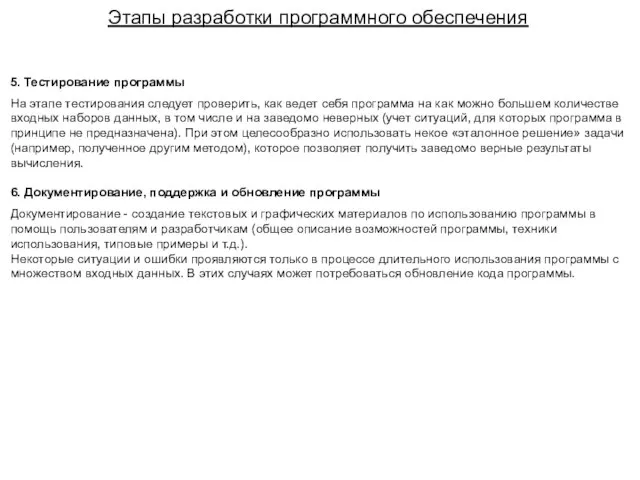 Этапы разработки программного обеспечения

5. Тестирование программы

На этапе тестирования следует проверить, как ведет себя программа на как можно большем количестве входных наборов данных, в том числе и на заведомо неверных (учет ситуаций, для которых программа в принципе не предназначена). При этом целесообразно использовать некое «эталонное решение» задачи (например, полученное другим методом), которое позволяет получить заведомо верные результаты вычисления.

6. Документирование, поддержка и обновление программы

Документирование - создание текстовых и графических материалов по использованию программы в помощь пользователям и разработчикам (общее описание возможностей программы, техники использования, типовые примеры и т.д.).
Некоторые ситуации и ошибки проявляются только в процессе длительного использования программы с множеством входных данных. В этих случаях может потребоваться обновление кода программы.